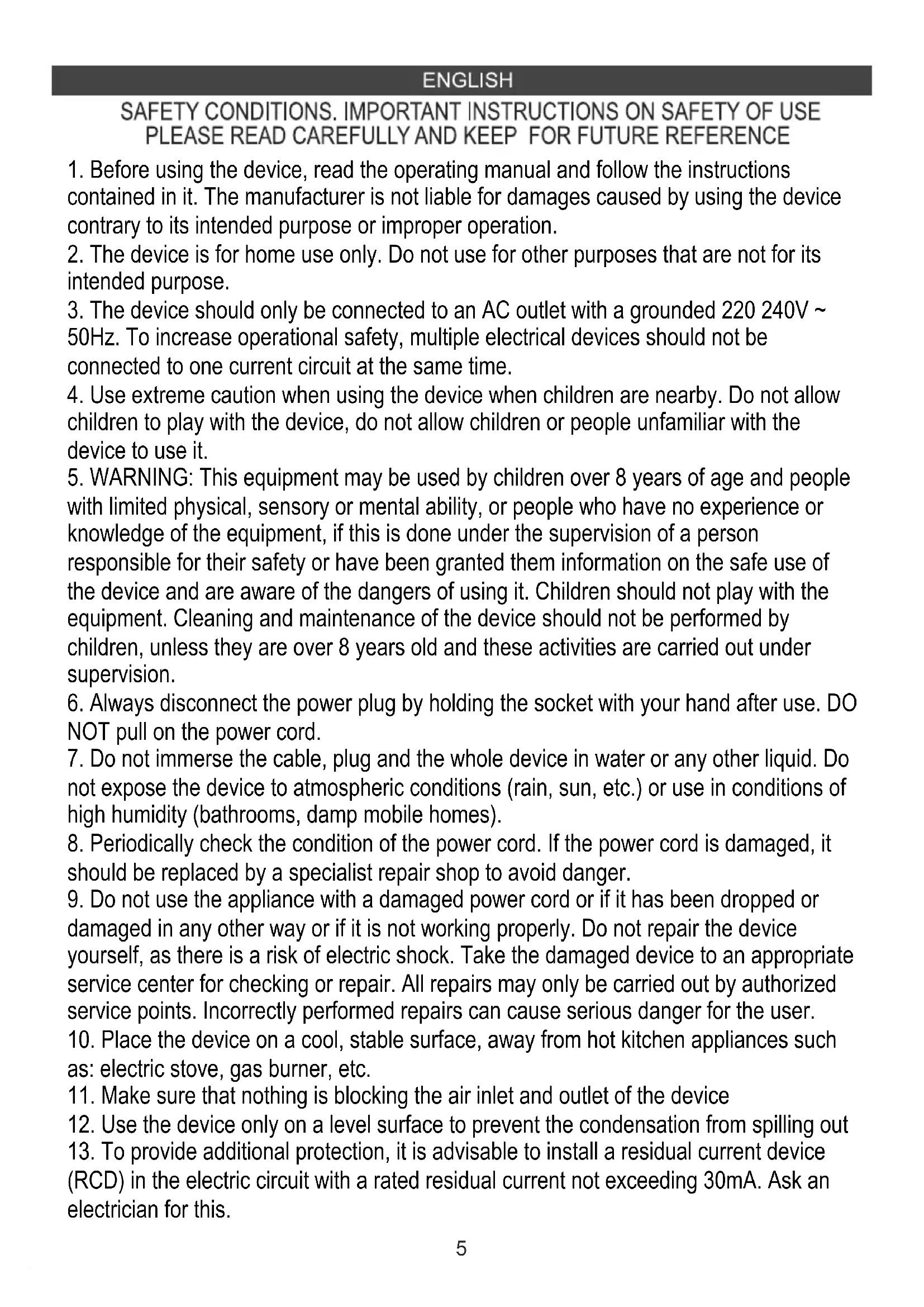 ENGLISH

SAFETY CONDITIONS. IMPORTANT INSTRUCTIONS ON SAFETY OF USE
PLEASE READ CAREFULLY AND KEEP FOR FUTURE REFERENCE

1. Before using the device, read the operating manual and follow the instructions contained in it. The manufacturer is not liable for damages caused by using the device contrary to its intended purpose or improper operation.
2. The device is for home use only. Do not use for other purposes that are not for its intended purpose.
3. The device should only be connected to an AC outlet with a grounded 220 240V ~ 50Hz. To increase operational safety, multiple electrical devices should not be connected to one current circuit at the same time.
4. Use extreme caution when using the device when children are nearby. Do not allow children to play with the device, do not allow children or people unfamiliar with the device to use it.
5. WARNING: This equipment may be used by children over 8 years of age and people with limited physical, sensory or mental ability, or people who have no experience or knowledge of the equipment, if this is done under the supervision of a person responsible for their safety or have been granted them information on the safe use of the device and are aware of the dangers of using it. Children should not play with the equipment. Cleaning and maintenance of the device should not be performed by children, unless they are over 8 years old and these activities are carried out under supervision.
6. Always disconnect the power plug by holding the socket with your hand after use. DO NOT pull on the power cord.
7. Do not immerse the cable, plug and the whole device in water or any other liquid. Do not expose the device to atmospheric conditions (rain, sun, etc.) or use in conditions of high humidity (bathrooms, damp mobile homes).
8. Periodically check the condition of the power cord. If the power cord is damaged, it should be replaced by a specialist repair shop to avoid danger.
9. Do not use the appliance with a damaged power cord or if it has been dropped or damaged in any other way or if it is not working properly. Do not repair the device yourself, as there is a risk of electric shock. Take the damaged device to an appropriate service center for checking or repair. All repairs may only be carried out by authorized service points. Incorrectly performed repairs can cause serious danger for the user.
10. Place the device on a cool, stable surface, away from hot kitchen appliances such as: electric stove, gas burner, etc.
11. Make sure that nothing is blocking the air inlet and outlet of the device
12. Use the device only on a level surface to prevent the condensation from spilling out
13. To provide additional protection, it is advisable to install a residual current device (RCD) in the electric circuit with a rated residual current not exceeding 30mA. Ask an electrician for this.

5